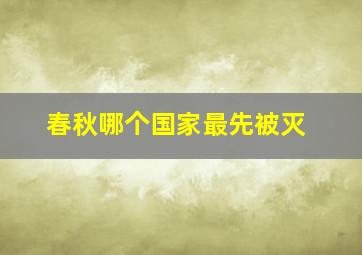 春秋哪个国家最先被灭